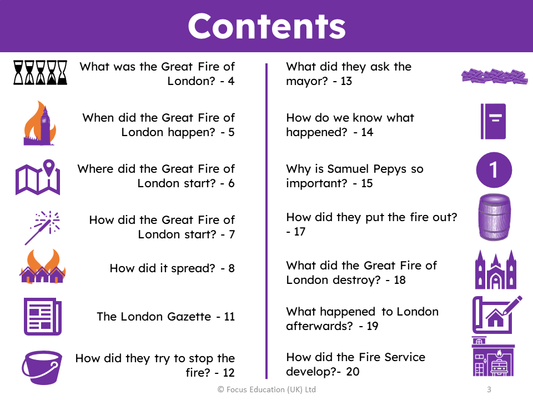 Contents

What was the Great Fire of London? - 4

When did the Great Fire of London happen? - 5

Where did the Great Fire of London start? - 6

How did the Great Fire of London start? - 7

How did it spread? - 8

The London Gazette - 11

How did they try to stop the fire? - 12

What did they ask the mayor? - 13

How do we know what happened? - 14

Why is Samuel Pepys so important? - 15

How did they put the fire out? - 17

What did the Great Fire of London destroy? - 18

What happened to London afterwards? - 19

How did the Fire Service develop?- 20

1

© Focus Education (UK) Ltd

3